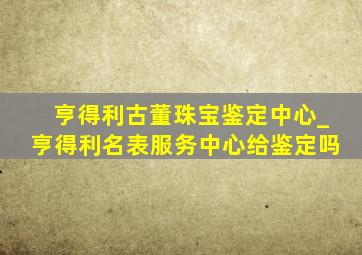 亨得利古董珠宝鉴定中心_亨得利名表服务中心给鉴定吗